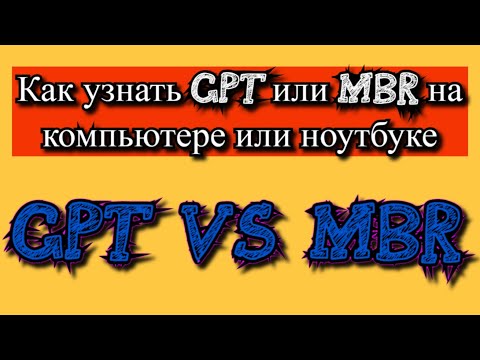 Как узнать GPT или MBR на компьютере или ноутбуке

GPT VS MBR